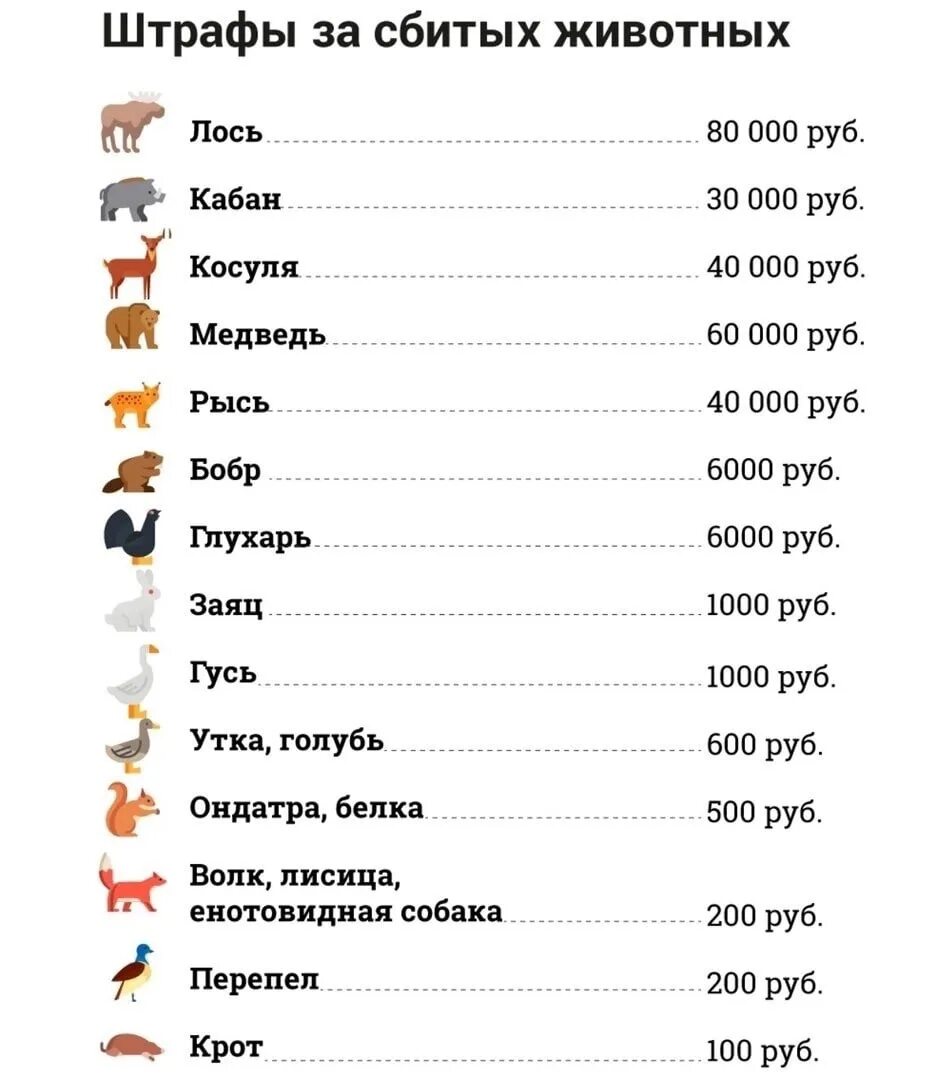 Штрафы за сбитых животных

Лось 80 000 руб.
Кабан 30 000 руб.
Косуля 40 000 руб.
Медведь 60 000 руб.
Рысь 40 000 руб.
Бобр 6000 руб.
Глухарь 6000 руб.
Заяц 1000 руб.
Гусь 1000 руб.
Утка, голубь 600 руб.
Ондатра, белка 500 руб.
Волк, лисица, енотовидная собака 200 руб.
Перепел 200 руб.
Крот 100 руб.